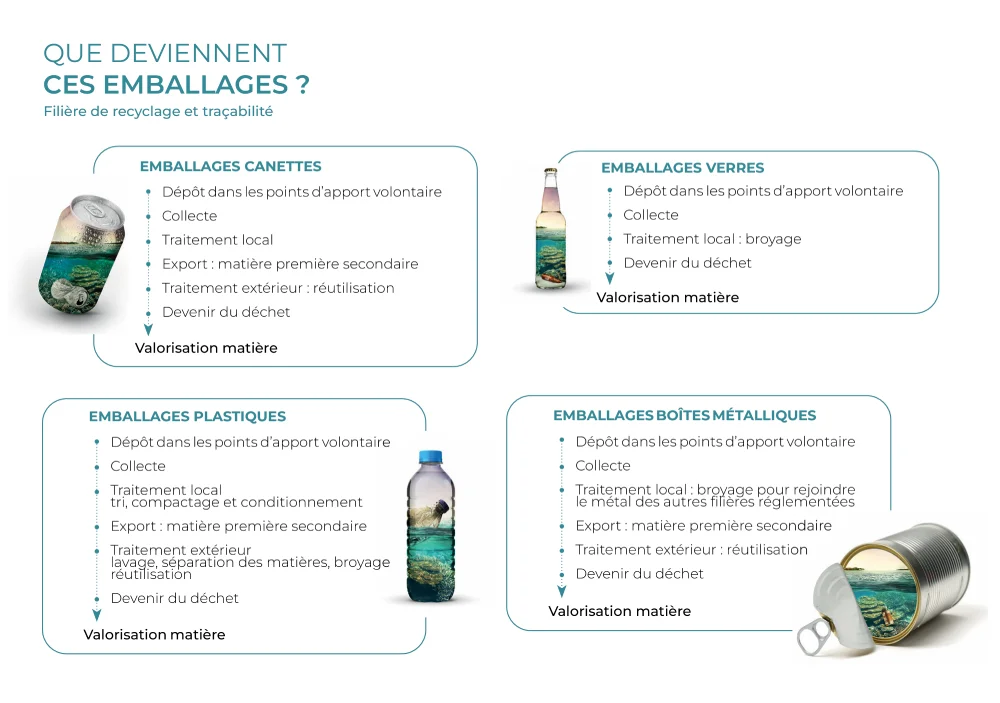 QUE DEVIENNENT
CES EMBALLAGES ?
Filière de recyclage et traçabilité

EMBALLAGES CANETTES
Dépôt dans les points d'apport volontaire
Collecte
Traitement local
Export : matière première secondaire
Traitement extérieur : réutilisation
Devenir du déchet
Valorisation matière

EMBALLAGES VERRES
Dépôt dans les points d'apport volontaire
Collecte
Traitement local : broyage
Devenir du déchet
Valorisation matière

EMBALLAGES PLASTIQUES
Dépôt dans les points d'apport volontaire
Collecte
Traitement local
tri, compactage et conditionnement
Export : matière première secondaire
Traitement extérieur
lavage, séparation des matières, broyage
réutilisation
Devenir du déchet
Valorisation matière

EMBALLAGES BOÎTES MÉTALLIQUES
Dépôt dans les points d'apport volontaire
Collecte
Traitement local : broyage pour rejoindre le métal des autres filières réglementées
Export : matière première secondaire
Traitement extérieur : réutilisation
Devenir du déchet
Valorisation matière